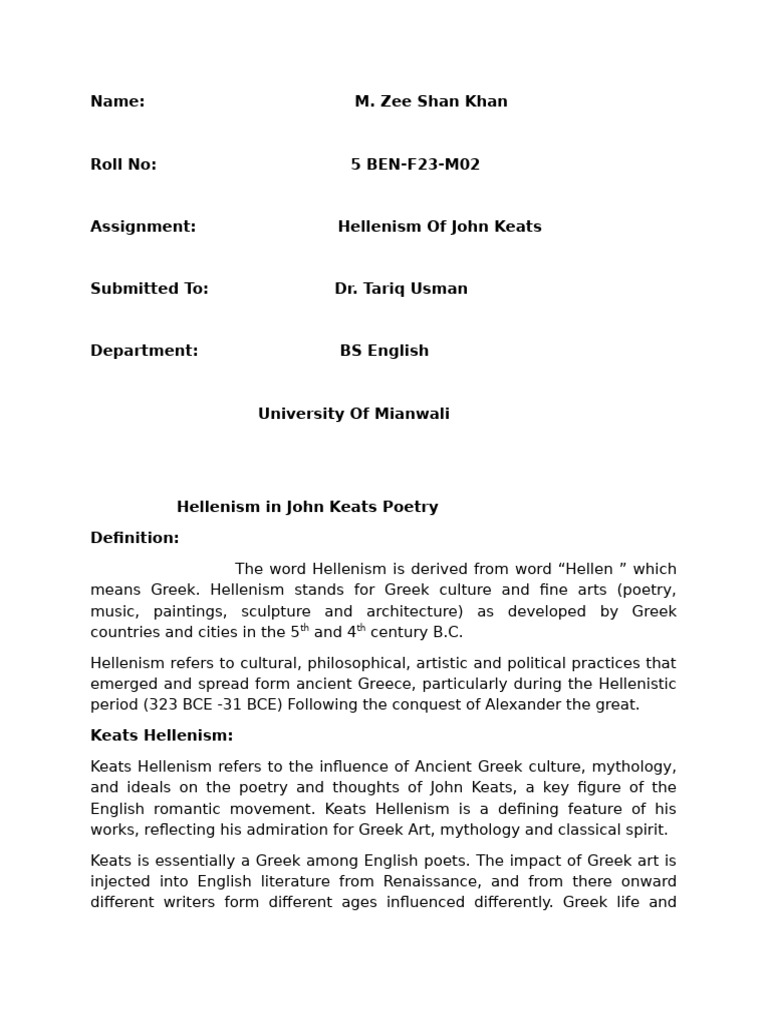 Name: M. Zee Shan Khan

Roll No: 5 BEN-F23-M02

Assignment: Hellenism Of John Keats

Submitted To: Dr. Tariq Usman

Department: BS English

University Of Mianwali

Hellenism in John Keats Poetry

Definition:

The word Hellenism is derived from word “Hellen ” which means Greek. Hellenism stands for Greek culture and fine arts (poetry, music, paintings, sculpture and architecture) as developed by Greek countries and cities in the 5$^{th}$ and 4$^{th}$ century B.C.

Hellenism refers to cultural, philosophical, artistic and political practices that emerged and spread form ancient Greece, particularly during the Hellenistic period (323 BCE -31 BCE) Following the conquest of Alexander the great.

Keats Hellenism:

Keats Hellenism refers to the influence of Ancient Greek culture, mythology, and ideals on the poetry and thoughts of John Keats, a key figure of the English romantic movement. Keats Hellenism is a defining feature of his works, reflecting his admiration for Greek Art, mythology and classical spirit.

Keats is essentially a Greek among English poets. The impact of Greek art is injected into English literature from Renaissance, and from there onward different writers form different ages influenced differently. Greek life and